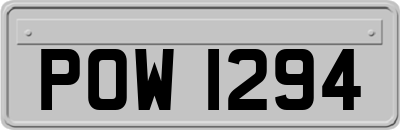 POW 1294